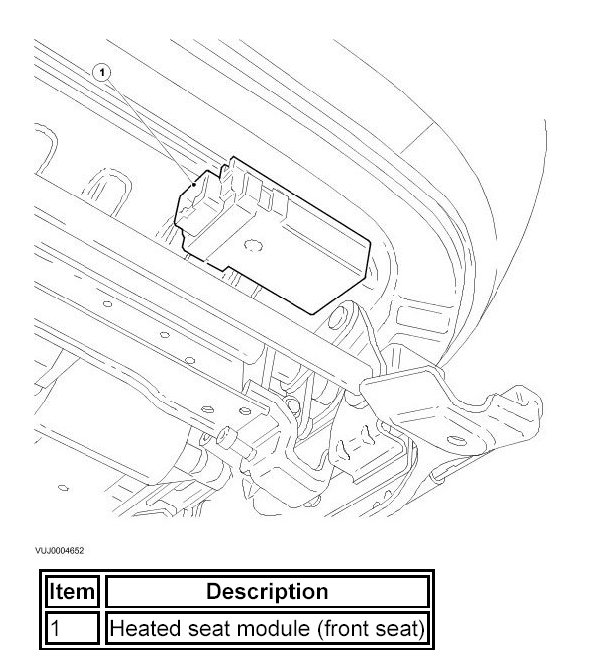 1

VUJ0004652

| Item | Description |
|---|---|
| 1 | Heated seat module (front seat) |